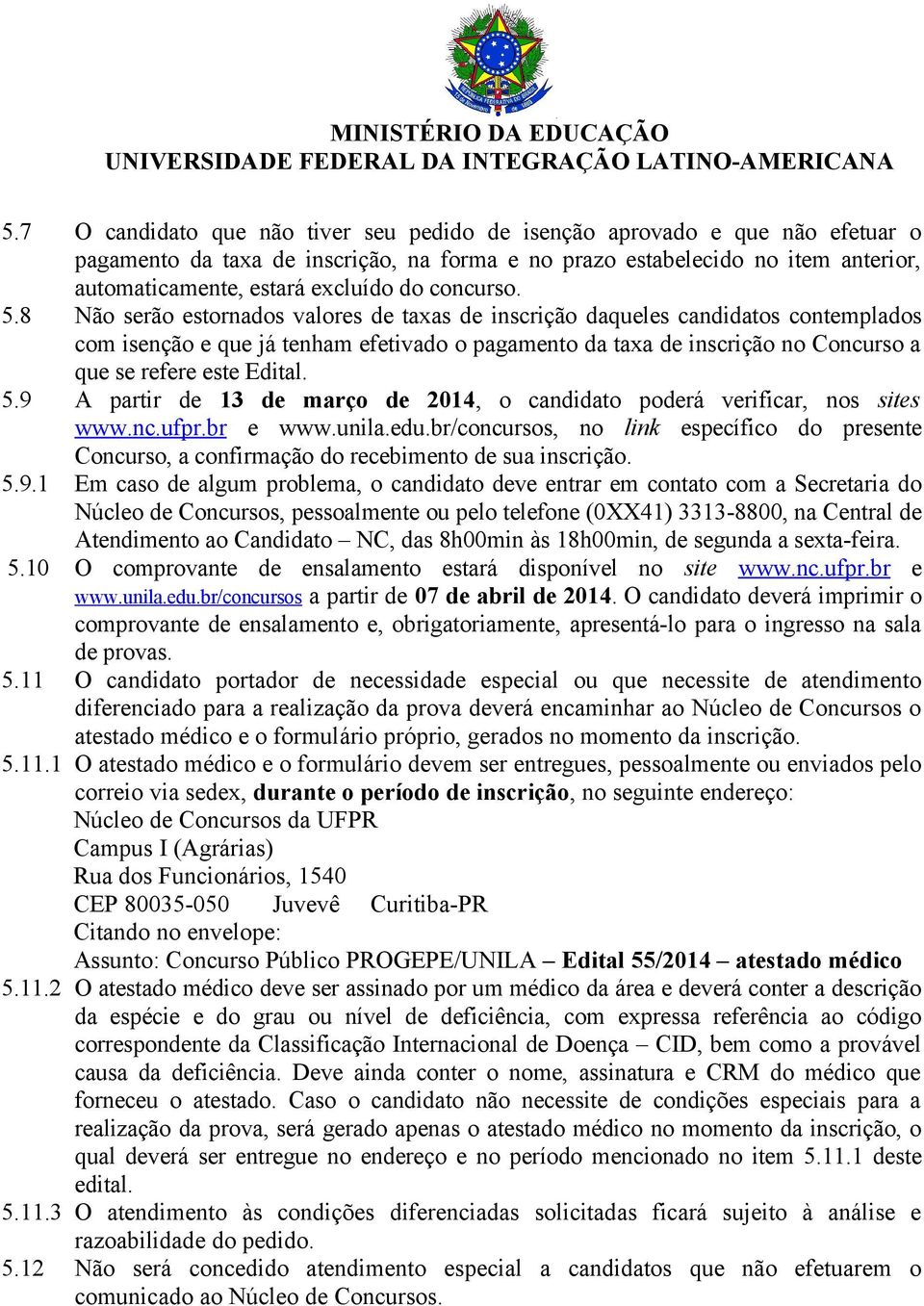 MINISTÉRIO DA EDUCAÇÃO
UNIVERSIDADE FEDERAL DA INTEGRAÇÃO LATINO-AMERICANA

5.7 O candidato que não tiver seu pedido de isenção aprovado e que não efetuar o pagamento da taxa de inscrição, na forma e no prazo estabelecido no item anterior, automaticamente, estará excluído do concurso.

5.8 Não serão estornados valores de taxas de inscrição daqueles candidatos contemplados com isenção e que já tenham efetivado o pagamento da taxa de inscrição no Concurso a que se refere este Edital.

5.9 A partir de 13 de março de 2014, o candidato poderá verificar, nos sites www.nc.ufpr.br e www.unila.edu.br/concursos, no link específico do presente Concurso, a confirmação do recebimento de sua inscrição.

5.9.1 Em caso de algum problema, o candidato deve entrar em contato com a Secretaria do Núcleo de Concursos, pessoalmente ou pelo telefone (0XX41) 3313-8800, na Central de Atendimento ao Candidato – NC, das 8h00min às 18h00min, de segunda a sexta-feira.

5.10 O comprovante de ensalamento estará disponível no site www.nc.ufpr.br e www.unila.edu.br/concursos a partir de 07 de abril de 2014. O candidato deverá imprimir o comprovante de ensalamento e, obrigatoriamente, apresentá-lo para o ingresso na sala de provas.

5.11 O candidato portador de necessidade especial ou que necessite de atendimento diferenciado para a realização da prova deverá encaminhar ao Núcleo de Concursos o atestado médico e o formulário próprio, gerados no momento da inscrição.

5.11.1 O atestado médico e o formulário devem ser entregues, pessoalmente ou enviados pelo correio via sedex, durante o período de inscrição, no seguinte endereço:
Núcleo de Concursos da UFPR
Campus I (Agrárias)
Rua dos Funcionários, 1540
CEP 80035-050 Juvevê Curitiba-PR
Citando no envelope:
Assunto: Concurso Público PROGEPE/UNILA – Edital 55/2014 – atestado médico

5.11.2 O atestado médico deve ser assinado por um médico da área e deverá conter a descrição da espécie e do grau ou nível de deficiência, com expressa referência ao código correspondente da Classificação Internacional de Doença – CID, bem como a provável causa da deficiência. Deve ainda conter o nome, assinatura e CRM do médico que forneceu o atestado. Caso o candidato não necessite de condições especiais para a realização da prova, será gerado apenas o atestado médico no momento da inscrição, o qual deverá ser entregue no endereço e no período mencionado no item 5.11.1 deste edital.

5.11.3 O atendimento às condições diferenciadas solicitadas ficará sujeito à análise e razoabilidade do pedido.

5.12 Não será concedido atendimento especial a candidatos que não efetuarem o comunicado ao Núcleo de Concursos.